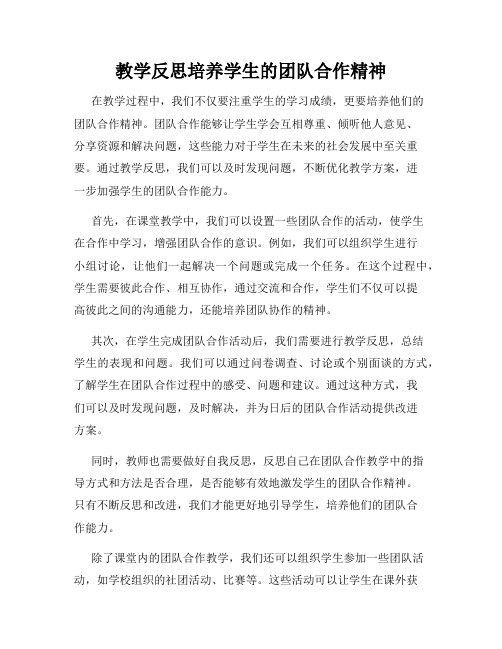 教学反思培养学生的团队合作精神

在教学过程中，我们不仅要注重学生的学习成绩，更要培养他们的团队合作精神。团队合作能够让学生学会互相尊重、倾听他人意见、分享资源和解决问题，这些能力对于学生在未来的社会发展中至关重要。通过教学反思，我们可以及时发现问题，不断优化教学方案，进一步加强学生的团队合作能力。

首先，在课堂教学中，我们可以设置一些团队合作的活动，使学生在合作中学习，增强团队合作的意识。例如，我们可以组织学生进行小组讨论，让他们一起解决一个问题或完成一个任务。在这个过程中，学生需要彼此合作、相互协作，通过交流和合作，学生们不仅可以提高彼此之间的沟通能力，还能培养团队协作的精神。

其次，在学生完成团队合作活动后，我们需要进行教学反思，总结学生的表现和问题。我们可以通过问卷调查、讨论或个别面谈的方式，了解学生在团队合作过程中的感受、问题和建议。通过这种方式，我们可以及时发现问题，及时解决，并为日后的团队合作活动提供改进方案。

同时，教师也需要做好自我反思，反思自己在团队合作教学中的指导方式和方法是否合理，是否能够有效地激发学生的团队合作精神。只有不断反思和改进，我们才能更好地引导学生，培养他们的团队合作能力。

除了课堂内的团队合作教学，我们还可以组织学生参加一些团队活动，如学校组织的社团活动、比赛等。这些活动可以让学生在课外获